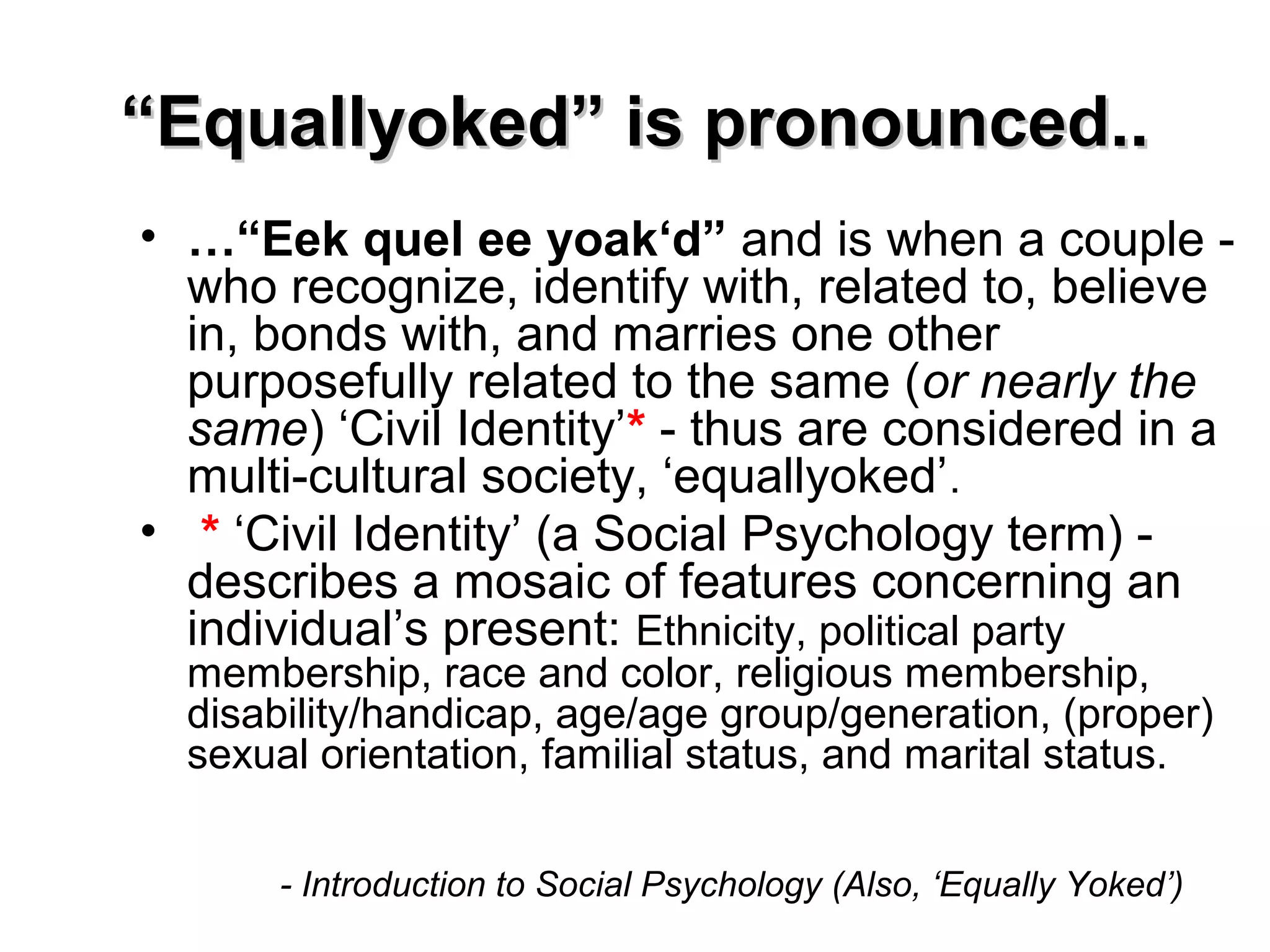 "Equallyoked" is pronounced..

• …"Eek quel ee yoak'd" and is when a couple - who recognize, identify with, related to, believe in, bonds with, and marries one other purposefully related to the same (or nearly the same) 'Civil Identity'* - thus are considered in a multi-cultural society, 'equallyoked'.
• * 'Civil Identity' (a Social Psychology term) - describes a mosaic of features concerning an individual's present: Ethnicity, political party membership, race and color, religious membership, disability/handicap, age/age group/generation, (proper) sexual orientation, familial status, and marital status.

- Introduction to Social Psychology (Also, 'Equally Yoked')